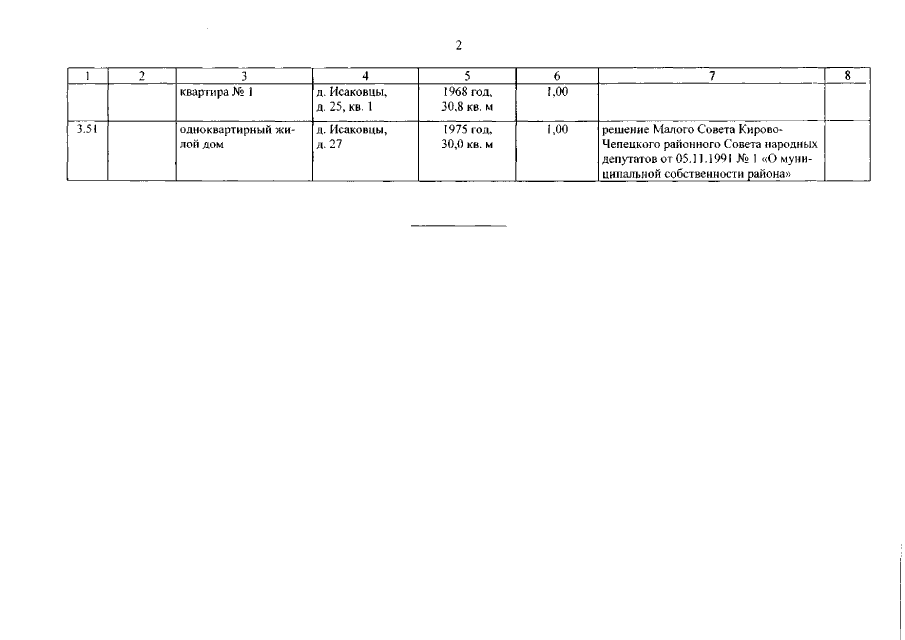 2

| 1 | 2 | 3 | 4 | 5 | 6 | 7 | 8 |
|---|---|---|---|---|---|---|---|
| | | квартира № 1 | д. Исаковцы, д. 25, кв. 1 | 1968 год, 30,8 кв. м | 1,00 | | |
| 3.51 | | одноквартирный жилой дом | д. Исаковцы, д. 27 | 1975 год, 30,0 кв. м | 1,00 | решение Малого Совета Кирово-Чепецкого районного Совета народных депутатов от 05.11.1991 № 1 «О муниципальной собственности района» | |